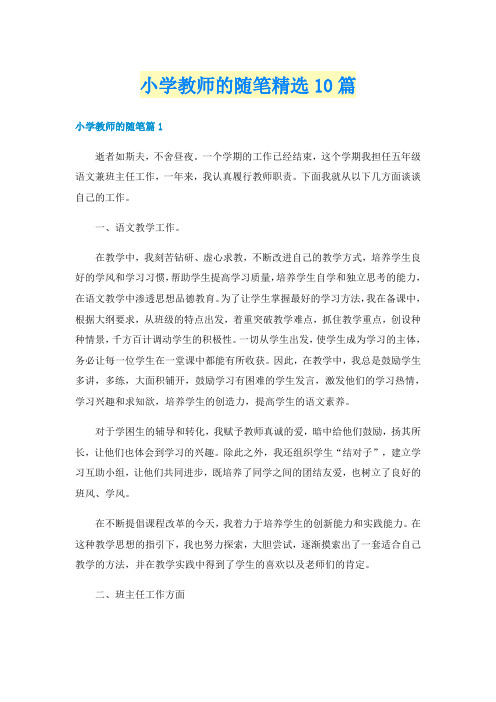 小学教师的随笔精选10篇

小学教师的随笔篇1

逝者如斯夫，不舍昼夜。一个学期的工作已经结束，这个学期我担任五年级语文兼班主任工作，一年来，我认真履行教师职责。下面我就从以下几方面谈谈自己的工作。

一、语文教学工作。

在教学中，我刻苦钻研、虚心求教，不断改进自己的教学方式，培养学生良好的学风和学习习惯，帮助学生提高学习质量，培养学生自学和独立思考的能力，在语文教学中渗透思想品德教育。为了让学生掌握最好的学习方法，我在备课中，根据大纲要求，从班级的特点出发，着重突破教学难点，抓住教学重点，创设种种情景，千方百计调动学生的积极性。一切从学生出发，使学生成为学习的主体，务必让每一位学生在一堂课中都能有所收获。因此，在教学中，我总是鼓励学生多讲，多练，大面积铺开，鼓励学习有困难的学生发言，激发他们的学习热情，学习兴趣和求知欲，培养学生的创造力，提高学生的语文素养。

对于学困生的辅导和转化，我赋予教师真诚的爱，暗中给他们鼓励，扬其所长，让他们也体会到学习的兴趣。除此之外，我还组织学生“结对子”，建立学习互助小组，让他们共同进步，既培养了同学之间的团结友爱，也树立了良好的班风、学风。

在不断提倡课程改革的今天，我着力于培养学生的创新能力和实践能力。在这种教学思想的指引下，我也努力探索，大胆尝试，逐渐摸索出了一套适合自己教学的方法，并在教学实践中得到了学生的喜欢以及老师们的肯定。

二、班主任工作方面